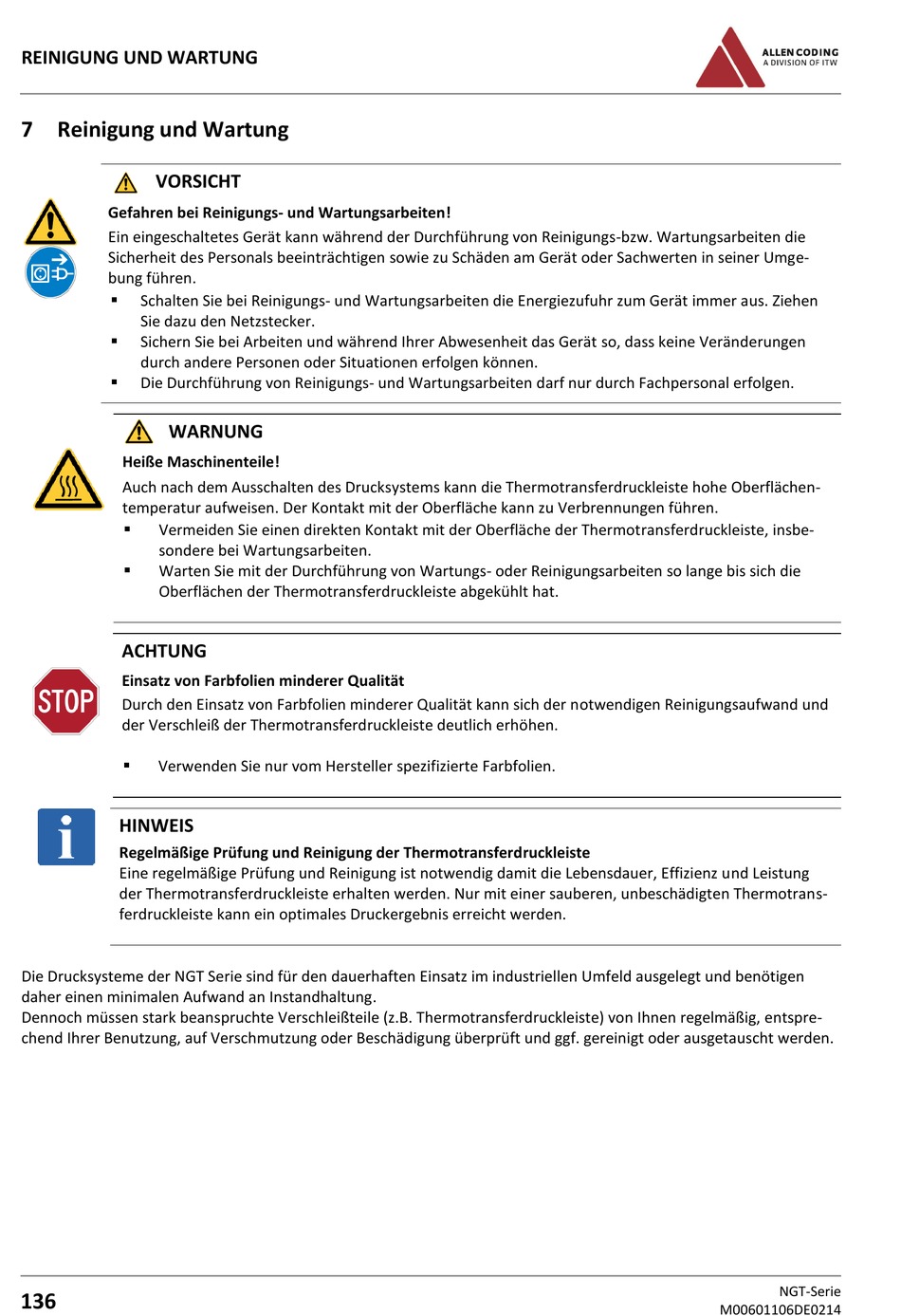 REINIGUNG UND WARTUNG

ALLEN CODING
A DIVISION OF ITW

7 Reinigung und Wartung

VORSICHT

Gefahren bei Reinigungs- und Wartungsarbeiten!

Ein eingeschaltetes Gerät kann während der Durchführung von Reinigungs-bzw. Wartungsarbeiten die Sicherheit des Personals beeinträchtigen sowie zu Schäden am Gerät oder Sachwerten in seiner Umgebung führen.

▪ Schalten Sie bei Reinigungs- und Wartungsarbeiten die Energiezufuhr zum Gerät immer aus. Ziehen Sie dazu den Netzstecker.
▪ Sichern Sie bei Arbeiten und während Ihrer Abwesenheit das Gerät so, dass keine Veränderungen durch andere Personen oder Situationen erfolgen können.
▪ Die Durchführung von Reinigungs- und Wartungsarbeiten darf nur durch Fachpersonal erfolgen.

WARNUNG

Heiße Maschinenteile!

Auch nach dem Ausschalten des Drucksystems kann die Thermotransferdruckleiste hohe Oberflächentemperatur aufweisen. Der Kontakt mit der Oberfläche kann zu Verbrennungen führen.

▪ Vermeiden Sie einen direkten Kontakt mit der Oberfläche der Thermotransferdruckleiste, insbesondere bei Wartungsarbeiten.
▪ Warten Sie mit der Durchführung von Wartungs- oder Reinigungsarbeiten so lange bis sich die Oberflächen der Thermotransferdruckleiste abgekühlt hat.

STOP

ACHTUNG

Einsatz von Farbfolien minderer Qualität

Durch den Einsatz von Farbfolien minderer Qualität kann sich der notwendigen Reinigungsaufwand und der Verschleiß der Thermotransferdruckleiste deutlich erhöhen.

▪ Verwenden Sie nur vom Hersteller spezifizierte Farbfolien.

HINWEIS

Regelmäßige Prüfung und Reinigung der Thermotransferdruckleiste

Eine regelmäßige Prüfung und Reinigung ist notwendig damit die Lebensdauer, Effizienz und Leistung der Thermotransferdruckleiste erhalten werden. Nur mit einer sauberen, unbeschädigten Thermotransferdruckleiste kann ein optimales Druckergebnis erreicht werden.

Die Drucksysteme der NGT Serie sind für den dauerhaften Einsatz im industriellen Umfeld ausgelegt und benötigen daher einen minimalen Aufwand an Instandhaltung.
Dennoch müssen stark beanspruchte Verschleißteile (z.B. Thermotransferdruckleiste) von Ihnen regelmäßig, entsprechend Ihrer Benutzung, auf Verschmutzung oder Beschädigung überprüft und ggf. gereinigt oder ausgetauscht werden.

136

NGT-Serie
M00601106DE0214